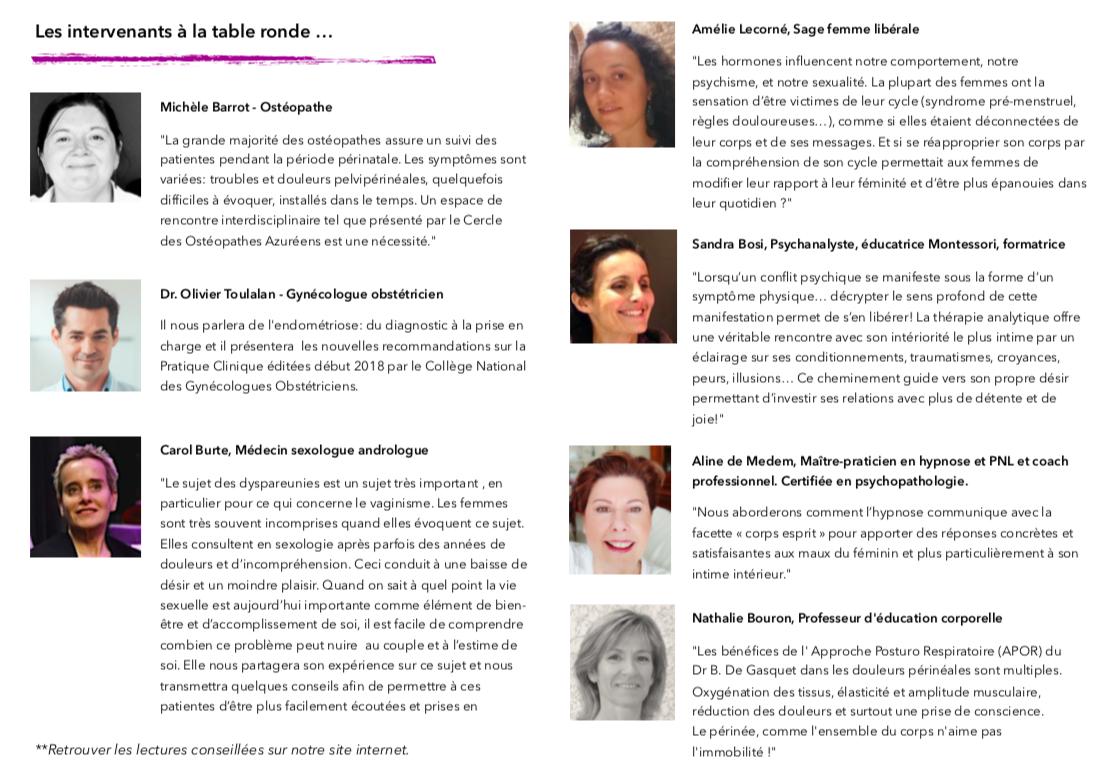 Les intervenants à la table ronde ...

Michèle Barrot - Ostéopathe

"La grande majorité des ostéopathes assure un suivi des patientes pendant la période périnatale. Les symptômes sont variées: troubles et douleurs pelvipérinéales, quelquefois difficiles à évoquer, installés dans le temps. Un espace de rencontre interdisciplinaire tel que présenté par le Cercle des Ostéopathes Azuréens est une nécessité."

Dr. Olivier Toulalan - Gynécologue obstétricien

Il nous parlera de l'endométriose: du diagnostic à la prise en charge et il présentera les nouvelles recommandations sur la Pratique Clinique éditées début 2018 par le Collège National des Gynécologues Obstétriciens.

Carol Burte, Médecin sexologue andrologue

"Le sujet des dyspareunies est un sujet très important , en particulier pour ce qui concerne le vaginisme. Les femmes sont très souvent incomprises quand elles évoquent ce sujet. Elles consultent en sexologie après parfois des années de douleurs et d'incompréhension. Ceci conduit à une baisse de désir et un moindre plaisir. Quand on sait à quel point la vie sexuelle est aujourd'hui importante comme élément de bien-être et d'accomplissement de soi, il est facile de comprendre combien ce problème peut nuire au couple et à l'estime de soi. Elle nous partagera son expérience sur ce sujet et nous transmettra quelques conseils afin de permettre à ces patientes d'être plus facilement écoutées et prises en

**Retrouver les lectures conseillées sur notre site internet.

Amélie Lecorné, Sage femme libérale

"Les hormones influencent notre comportement, notre psychisme, et notre sexualité. La plupart des femmes ont la sensation d'être victimes de leur cycle (syndrome pré-menstruel, règles douloureuses…), comme si elles étaient déconnectées de leur corps et de ses messages. Et si se réapproprier son corps par la compréhension de son cycle permettait aux femmes de modifier leur rapport à leur féminité et d'être plus épanouies dans leur quotidien ?"

Sandra Bosi, Psychanalyste, éducatrice Montessori, formatrice

"Lorsqu'un conflit psychique se manifeste sous la forme d'un symptôme physique… décrypter le sens profond de cette manifestation permet de s'en libérer! La thérapie analytique offre une véritable rencontre avec son intériorité le plus intime par un éclairage sur ses conditionnements, traumatismes, croyances, peurs, illusions… Ce cheminement guide vers son propre désir permettant d'investir ses relations avec plus de détente et de joie!"

Aline de Medem, Maître-praticien en hypnose et PNL et coach professionnel. Certifiée en psychopathologie.

"Nous aborderons comment l'hypnose communique avec la facette « corps esprit » pour apporter des réponses concrètes et satisfaisantes aux maux du féminin et plus particulièrement à son intime intérieur."

Nathalie Bouron, Professeur d'éducation corporelle

"Les bénéfices de l' Approche Posturo Respiratoire (APOR) du Dr B. De Gasquet dans les douleurs périnéales sont multiples. Oxygénation des tissus, élasticité et amplitude musculaire, réduction des douleurs et surtout une prise de conscience.
Le périnée, comme l'ensemble du corps n'aime pas l'immobilité !"